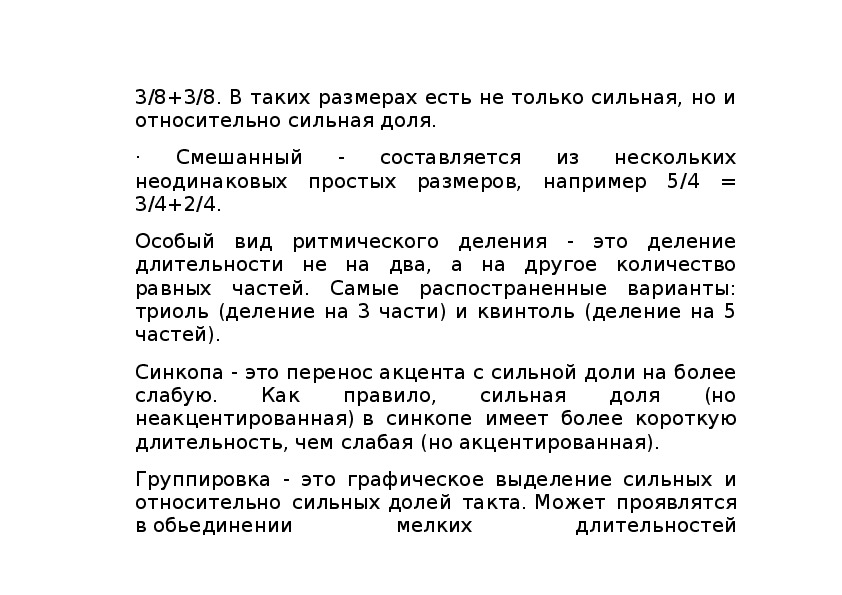 3/8+3/8. В таких размерах есть не только сильная, но и относительно сильная доля.

· Смешанный - составляется из нескольких неодинаковых простых размеров, например 5/4 = 3/4+2/4.

Особый вид ритмического деления - это деление длительности не на два, а на другое количество равных частей. Самые распостраненные варианты: триоль (деление на 3 части) и квинтоль (деление на 5 частей).

Синкопа - это перенос акцента с сильной доли на более слабую. Как правило, сильная доля (но неакцентированная) в синкопе имеет более короткую длительность, чем слабая (но акцентированная).

Группировка - это графическое выделение сильных и относительно сильных долей такта. Может проявлятся в обьединении мелких длительностей